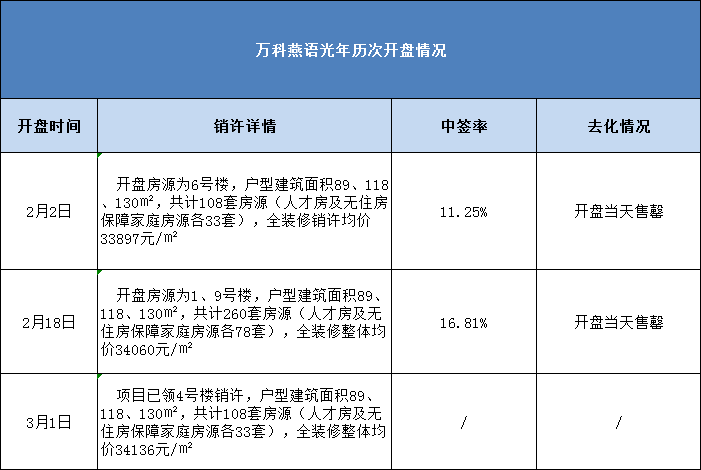 万科燕语光年历次开盘情况

| 开盘时间 | 销许详情 | 中签率 | 去化情况 |
|---|---|---|---|
| 2月2日 | 开盘房源为6号楼，户型建筑面积89、118、130㎡，共计108套房源（人才房及无住房保障家庭房源各33套），全装修销许均价33897元/㎡ | 11.25% | 开盘当天售罄 |
| 2月18日 | 开盘房源为1、9号楼，户型建筑面积89、118、130㎡，共计260套房源（人才房及无住房保障家庭房源各78套），全装修整体均价34060元/㎡ | 16.81% | 开盘当天售罄 |
| 3月1日 | 项目已领4号楼销许，户型建筑面积89、118、130㎡，共计108套房源（人才房及无住房保障家庭房源各33套），全装修整体均价34136元/㎡ | / | / |